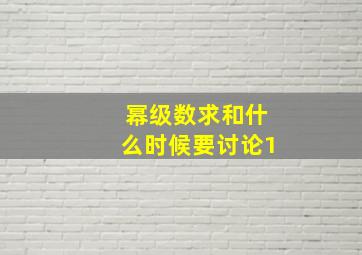 幂级数求和什么时候要讨论1